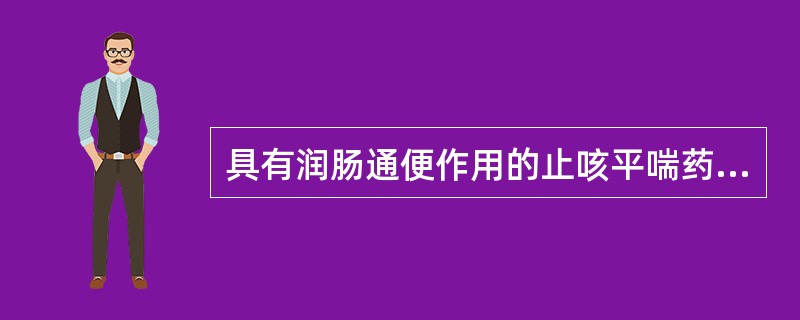 具有润肠通便作用的止咳平喘药...